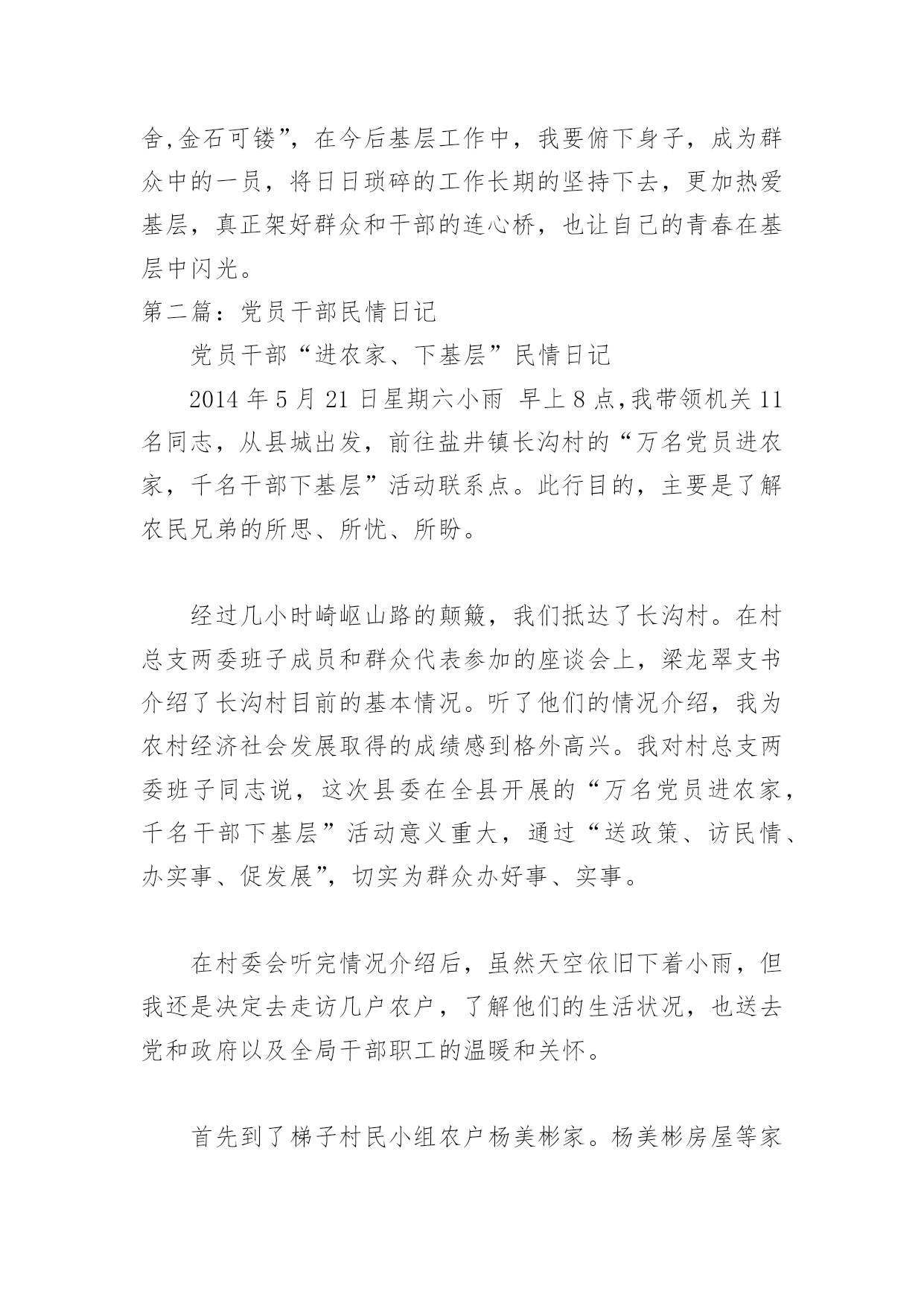 舍,金石可镂”，在今后基层工作中，我要俯下身子，成为群众中的一员，将日日琐碎的工作长期的坚持下去，更加热爱基层，真正架好群众和干部的连心桥，也让自己的青春在基层中闪光。

第二篇：党员干部民情日记

党员干部“进农家、下基层”民情日记

2014 年 5 月 21 日星期六小雨 早上 8 点,我带领机关 11 名同志，从县城出发，前往盐井镇长沟村的“万名党员进农家，千名干部下基层”活动联系点。此行目的，主要是了解农民兄弟的所思、所忧、所盼。

经过几小时崎岖山路的颠簸，我们抵达了长沟村。在村总支两委班子成员和群众代表参加的座谈会上，梁龙翠支书介绍了长沟村目前的基本情况。听了他们的情况介绍，我为农村经济社会发展取得的成绩感到格外高兴。我对村总支两委班子同志说，这次县委在全县开展的“万名党员进农家，千名干部下基层”活动意义重大，通过“送政策、访民情、办实事、促发展”，切实为群众办好事、实事。

在村委会听完情况介绍后，虽然天空依旧下着小雨，但我还是决定去走访几户农户，了解他们的生活状况，也送去党和政府以及全局干部职工的温暖和关怀。

首先到了梯子村民小组农户杨美彬家。杨美彬房屋等家